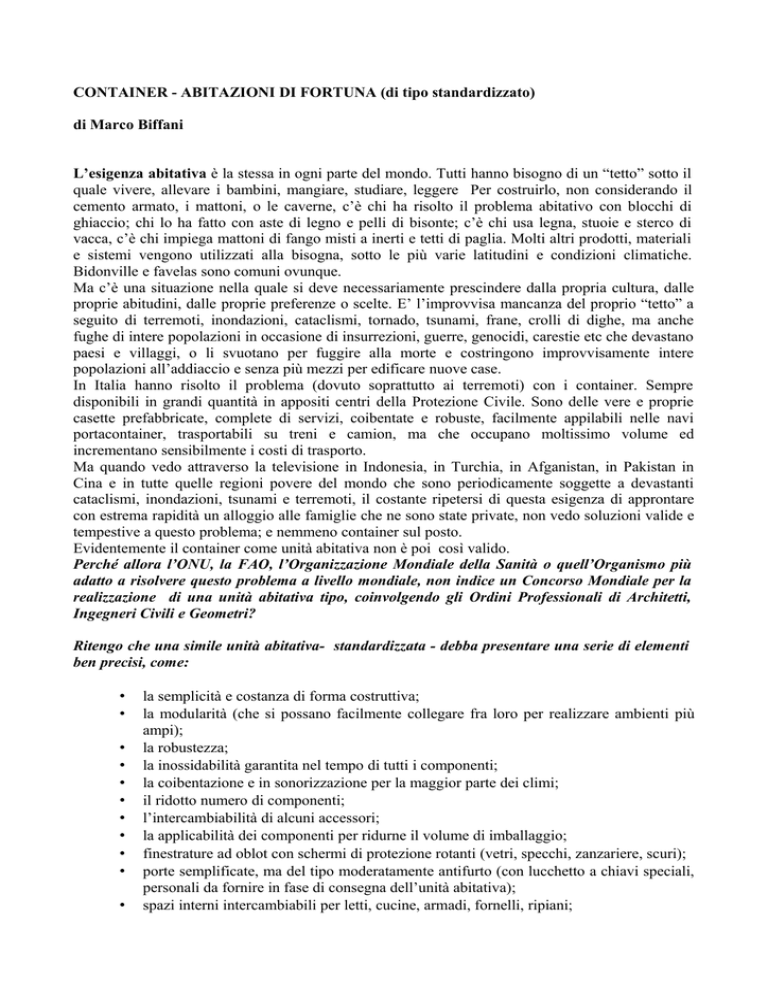 CONTAINER - ABITAZIONI DI FORTUNA (di tipo standardizzato)

di Marco Biffani

L'esigenza abitativa è la stessa in ogni parte del mondo. Tutti hanno bisogno di un "tetto" sotto il quale vivere, allevare i bambini, mangiare, studiare, leggere Per costruirlo, non considerando il cemento armato, i mattoni, o le caverne, c'è chi ha risolto il problema abitativo con blocchi di ghiaccio; chi lo ha fatto con aste di legno e pelli di bisonte; c'è chi usa legna, stuoie e sterco di vacca, c'è chi impiega mattoni di fango misti a inerti e tetti di paglia. Molti altri prodotti, materiali e sistemi vengono utilizzati alla bisogna, sotto le più varie latitudini e condizioni climatiche. Bidonville e favelas sono comuni ovunque.
Ma c'è una situazione nella quale si deve necessariamente prescindere dalla propria cultura, dalle proprie abitudini, dalle proprie preferenze o scelte. E' l'improvvisa mancanza del proprio "tetto" a seguito di terremoti, inondazioni, cataclismi, tornado, tsunami, frane, crolli di dighe, ma anche fughe di intere popolazioni in occasione di insurrezioni, guerre, genocidi, carestie etc che devastano paesi e villaggi, o li svuotano per fuggire alla morte e costringono improvvisamente intere popolazioni all'addiaccio e senza più mezzi per edificare nuove case.
In Italia hanno risolto il problema (dovuto soprattutto ai terremoti) con i container. Sempre disponibili in grandi quantità in appositi centri della Protezione Civile. Sono delle vere e proprie casette prefabbricate, complete di servizi, coibentate e robuste, facilmente appilabili nelle navi portacontainer, trasportabili su treni e camion, ma che occupano moltissimo volume ed incrementano sensibilmente i costi di trasporto.
Ma quando vedo attraverso la televisione in Indonesia, in Turchia, in Afganistan, in Pakistan in Cina e in tutte quelle regioni povere del mondo che sono periodicamente soggette a devastanti cataclismi, inondazioni, tsunami e terremoti, il costante ripetersi di questa esigenza di approntare con estrema rapidità un alloggio alle famiglie che ne sono state private, non vedo soluzioni valide e tempestive a questo problema; e nemmeno container sul posto.
Evidentemente il container come unità abitativa non è poi così valido.
Perché allora l'ONU, la FAO, l'Organizzazione Mondiale della Sanità o quell'Organismo più adatto a risolvere questo problema a livello mondiale, non indice un Concorso Mondiale per la realizzazione di una unità abitativa tipo, coinvolgendo gli Ordini Professionali di Architetti, Ingegneri Civili e Geometri?

Ritengo che una simile unità abitativa- standardizzata - debba presentare una serie di elementi ben precisi, come:

• la semplicità e costanza di forma costruttiva;
• la modularità (che si possano facilmente collegare fra loro per realizzare ambienti più ampi);
• la robustezza;
• la inossidabilità garantita nel tempo di tutti i componenti;
• la coibentazione e in sonorizzazione per la maggior parte dei climi;
• il ridotto numero di componenti;
• l'intercambiabilità di alcuni accessori;
• la applicabilità dei componenti per ridurne il volume di imballaggio;
• finestrature ad oblot con schermi di protezione rotanti (vetri, specchi, zanzariere, scuri);
• porte semplificate, ma del tipo moderatamente antifurto (con lucchetto a chiavi speciali, personali da fornire in fase di consegna dell'unità abitativa);
• spazi interni intercambiabili per letti, cucine, armadi, fornelli, ripiani;